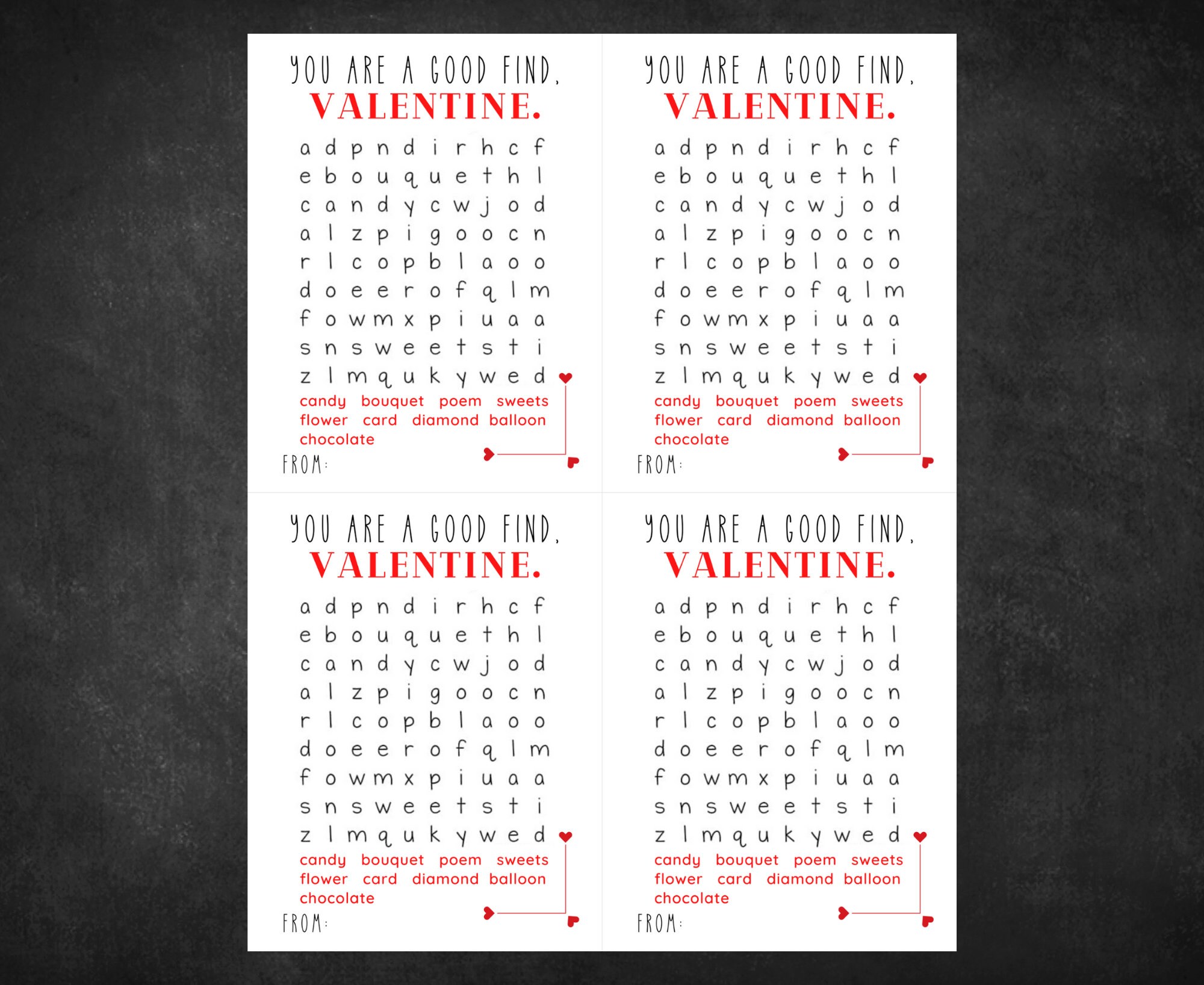 YOU ARE A GOOD FIND,
VALENTINE.

a d p n d i r h c f
e b o u q u e t h l
c a n d y c w j o d
a l z p i g o o c n
r l c o p b l a o o
d o e e r o f q l m
f o w m x p i u a a
s n s w e e t s t i
z l m q u k y w e d

candy bouquet poem sweets
flower card diamond balloon
chocolate

FROM:

YOU ARE A GOOD FIND,
VALENTINE.

a d p n d i r h c f
e b o u q u e t h l
c a n d y c w j o d
a l z p i g o o c n
r l c o p b l a o o
d o e e r o f q l m
f o w m x p i u a a
s n s w e e t s t i
z l m q u k y w e d

candy bouquet poem sweets
flower card diamond balloon
chocolate

FROM:

YOU ARE A GOOD FIND,
VALENTINE.

a d p n d i r h c f
e b o u q u e t h l
c a n d y c w j o d
a l z p i g o o c n
r l c o p b l a o o
d o e e r o f q l m
f o w m x p i u a a
s n s w e e t s t i
z l m q u k y w e d

candy bouquet poem sweets
flower card diamond balloon
chocolate

FROM:

YOU ARE A GOOD FIND,
VALENTINE.

a d p n d i r h c f
e b o u q u e t h l
c a n d y c w j o d
a l z p i g o o c n
r l c o p b l a o o
d o e e r o f q l m
f o w m x p i u a a
s n s w e e t s t i
z l m q u k y w e d

candy bouquet poem sweets
flower card diamond balloon
chocolate

FROM: